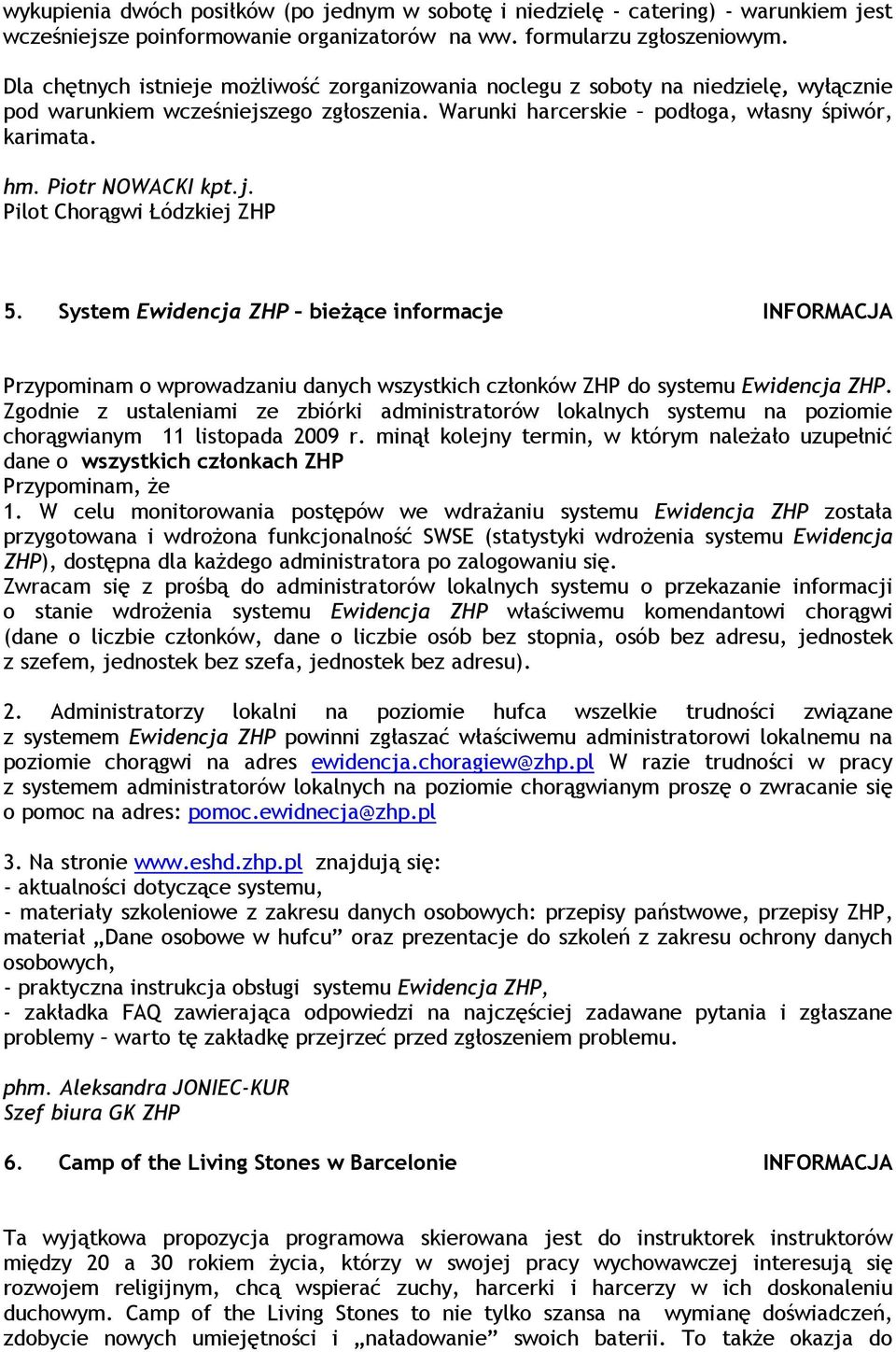 wykupienia dwóch posiłków (po jednym w sobotę i niedzielę - catering) - warunkiem jest wcześniejsze poinformowanie organizatorów na ww. formularzu zgłoszeniowym.

Dla chętnych istnieje możliwość zorganizowania noclegu z soboty na niedzielę, wyłącznie pod warunkiem wcześniejszego zgłoszenia. Warunki harcerskie – podłoga, własny śpiwór, karimata.

hm. Piotr NOWACKI kpt.j.
Pilot Chorągwi Łódzkiej ZHP

5. System Ewidencja ZHP – bieżące informacje INFORMACJA

Przypominam o wprowadzaniu danych wszystkich członków ZHP do systemu Ewidencja ZHP. Zgodnie z ustaleniami ze zbiórki administratorów lokalnych systemu na poziomie chorągwianym 11 listopada 2009 r. minął kolejny termin, w którym należało uzupełnić dane o wszystkich członkach ZHP
Przypominam, że
1. W celu monitorowania postępów we wdrażaniu systemu Ewidencja ZHP została przygotowana i wdrożona funkcjonalność SWSE (statystyki wdrożenia systemu Ewidencja ZHP), dostępna dla każdego administratora po zalogowaniu się.
Zwracam się z prośbą do administratorów lokalnych systemu o przekazanie informacji o stanie wdrożenia systemu Ewidencja ZHP właściwemu komendantowi chorągwi (dane o liczbie członków, dane o liczbie osób bez stopnia, osób bez adresu, jednostek z szefem, jednostek bez szefa, jednostek bez adresu).

2. Administratorzy lokalni na poziomie hufca wszelkie trudności związane z systemem Ewidencja ZHP powinni zgłaszać właściwemu administratorowi lokalnemu na poziomie chorągwi na adres ewidencja.choragiew@zhp.pl W razie trudności w pracy z systemem administratorów lokalnych na poziomie chorągwianym proszę o zwracanie się o pomoc na adres: pomoc.ewidnecja@zhp.pl

3. Na stronie www.eshd.zhp.pl znajdują się:
- aktualności dotyczące systemu,
- materiały szkoleniowe z zakresu danych osobowych: przepisy państwowe, przepisy ZHP, materiał „Dane osobowe w hufcu” oraz prezentacje do szkoleń z zakresu ochrony danych osobowych,
- praktyczna instrukcja obsługi systemu Ewidencja ZHP,
- zakładka FAQ zawierająca odpowiedzi na najczęściej zadawane pytania i zgłaszane problemy – warto tę zakładkę przejrzeć przed zgłoszeniem problemu.

phm. Aleksandra JONIEC-KUR
Szef biura GK ZHP

6. Camp of the Living Stones w Barcelonie INFORMACJA

Ta wyjątkowa propozycja programowa skierowana jest do instruktorek instruktorów między 20 a 30 rokiem życia, którzy w swojej pracy wychowawczej interesują się rozwojem religijnym, chcą wspierać zuchy, harcerki i harcerzy w ich doskonaleniu duchowym. Camp of the Living Stones to nie tylko szansa na wymianę doświadczeń, zdobycie nowych umiejętności i „naładowanie” swoich baterii. To także okazja do